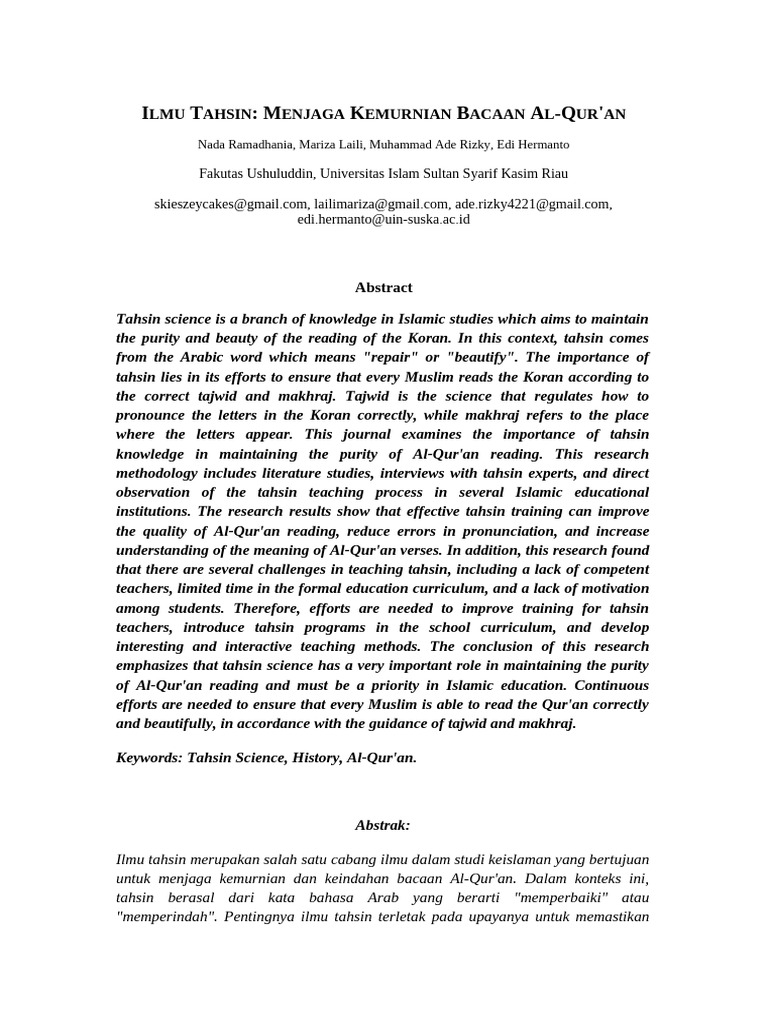 ILMU TAHSIN: MENJAGA KEMURNIAN BACAAN AL-QUR'AN

Nada Ramadhania, Mariza Laili, Muhammad Ade Rizky, Edi Hermanto

Fakutas Ushuluddin, Universitas Islam Sultan Syarif Kasim Riau

skieszeycakes@gmail.com, lailimariza@gmail.com, ade.rizky4221@gmail.com, edi.hermanto@uin-suska.ac.id

Abstract

Tahsin science is a branch of knowledge in Islamic studies which aims to maintain the purity and beauty of the reading of the Koran. In this context, tahsin comes from the Arabic word which means "repair" or "beautify". The importance of tahsin lies in its efforts to ensure that every Muslim reads the Koran according to the correct tajwid and makhraj. Tajwid is the science that regulates how to pronounce the letters in the Koran correctly, while makhraj refers to the place where the letters appear. This journal examines the importance of tahsin knowledge in maintaining the purity of Al-Qur'an reading. This research methodology includes literature studies, interviews with tahsin experts, and direct observation of the tahsin teaching process in several Islamic educational institutions. The research results show that effective tahsin training can improve the quality of Al-Qur'an reading, reduce errors in pronunciation, and increase understanding of the meaning of Al-Qur'an verses. In addition, this research found that there are several challenges in teaching tahsin, including a lack of competent teachers, limited time in the formal education curriculum, and a lack of motivation among students. Therefore, efforts are needed to improve training for tahsin teachers, introduce tahsin programs in the school curriculum, and develop interesting and interactive teaching methods. The conclusion of this research emphasizes that tahsin science has a very important role in maintaining the purity of Al-Qur'an reading and must be a priority in Islamic education. Continuous efforts are needed to ensure that every Muslim is able to read the Qur'an correctly and beautifully, in accordance with the guidance of tajwid and makhraj.

Keywords: Tahsin Science, History, Al-Qur'an.

Abstrak:

Ilmu tahsin merupakan salah satu cabang ilmu dalam studi keislaman yang bertujuan untuk menjaga kemurnian dan keindahan bacaan Al-Qur'an. Dalam konteks ini, tahsin berasal dari kata bahasa Arab yang berarti "memperbaiki" atau "memperindah". Pentingnya ilmu tahsin terletak pada upayanya untuk memastikan